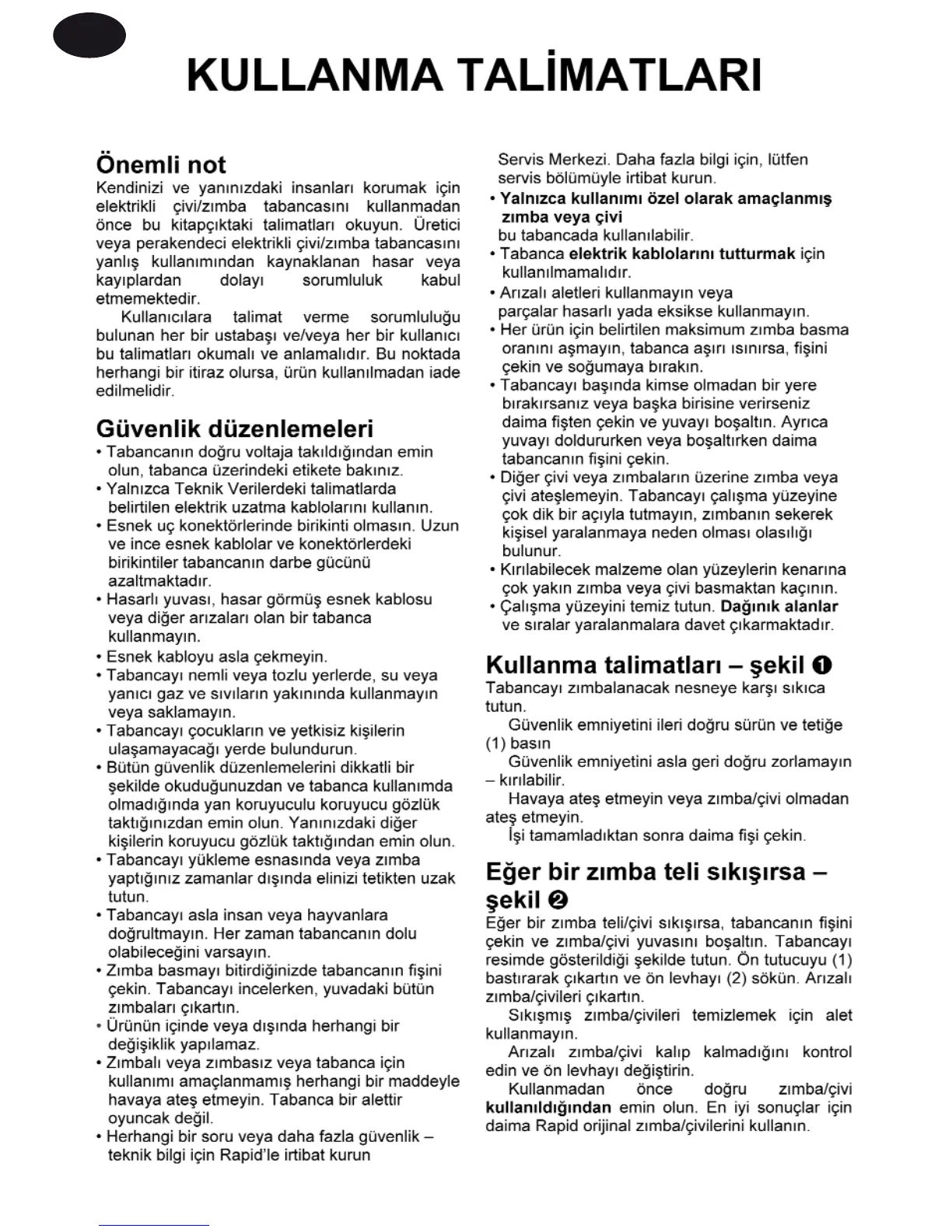 KULLANMA TALİMATLARI

Önemli not
Kendinizi ve yanınızdaki insanları korumak için elektrikli çivi/zımba tabancasını kullanmadan önce bu kitapçıktaki talimatları okuyun. Üretici veya perakendeci elektrikli çivi/zımba tabancasını yanlış kullanımından kaynaklanan hasar veya kayıplardan dolayı sorumluluk kabul etmemektedir.
Kullanıcılara talimat verme sorumluluğu bulunan her bir ustabaşı ve/veya her bir kullanıcı bu talimatları okumalı ve anlamalıdır. Bu noktada herhangi bir itiraz olursa, ürün kullanılmadan iade edilmelidir.

Güvenlik düzenlemeleri
• Tabancanın doğru voltaja takıldığından emin olun, tabanca üzerindeki etikete bakınız.
• Yalnızca Teknik Verilerdeki talimatlarda belirtilen elektrik uzatma kablolarını kullanın.
• Esnek uç konektörlerinde birikinti olmasın. Uzun ve ince esnek kablolar ve konektörlerdeki birikintiler tabancanın darbe gücünü azaltmaktadır.
• Hasarlı yuvası, hasar görmüş esnek kablosu veya diğer arızaları olan bir tabanca kullanmayın.
• Esnek kabloyu asla çekmeyin.
• Tabancayı nemli veya tozlu yerlerde, su veya yanıcı gaz ve sıvıların yakınında kullanmayın veya saklamayın.
• Tabancayı çocukların ve yetkisiz kişilerin ulaşamayacağı yerde bulundurun.
• Bütün güvenlik düzenlemelerini dikkatli bir şekilde okuduğunuzdan ve tabanca kullanımda olmadığında yan koruyuculu koruyucu gözlük taktığınızdan emin olun. Yanınızdaki diğer kişilerin koruyucu gözlük taktığından emin olun.
• Tabancayı yükleme esnasında veya zımba yaptığınız zamanlar dışında elinizi tetikten uzak tutun.
• Tabancayı asla insan veya hayvanlara doğrultmayın. Her zaman tabancanın dolu olabileceğini varsayın.
• Zımba basmayı bitirdiğinizde tabancanın fişini çekin. Tabancayı incelerken, yuvadaki bütün zımbaları çıkartın.
• Ürünün içinde veya dışında herhangi bir değişiklik yapılamaz.
• Zımbalı veya zımbasız veya tabanca için kullanımı amaçlanmamış herhangi bir maddeyle havaya ateş etmeyin. Tabanca bir alettir oyuncak değil.
• Herhangi bir soru veya daha fazla güvenlik – teknik bilgi için Rapid'le irtibat kurun

Servis Merkezi. Daha fazla bilgi için, lütfen servis bölümüyle irtibat kurun.
• Yalnızca kullanımı özel olarak amaçlanmış zımba veya çivi bu tabancada kullanılabilir.
• Tabanca elektrik kablolarını tutturmak için kullanılmamalıdır.
• Arızalı aletleri kullanmayın veya parçalar hasarlı yada eksikse kullanmayın.
• Her ürün için belirtilen maksimum zımba basma oranını aşmayın, tabanca aşırı ısınırsa, fişini çekin ve soğumaya bırakın.
• Tabancayı başında kimse olmadan bir yere bırakırsanız veya başka birisine verirseniz daima fişten çekin ve yuvayı boşaltın. Ayrıca yuvayı doldururken veya boşaltırken daima tabancanın fişini çekin.
• Diğer çivi veya zımbaların üzerine zımba veya çivi ateşlemeyin. Tabancayı çalışma yüzeyine çok dik bir açıyla tutmayın, zımbanın sekerek kişisel yaralanmaya neden olması olasılığı bulunur.
• Kırılabilecek malzeme olan yüzeylerin kenarına çok yakın zımba veya çivi basmaktan kaçının.
• Çalışma yüzeyini temiz tutun. Dağınık alanlar ve sıralar yaralanmalara davet çıkarmaktadır.

Kullanma talimatları – şekil ❶
Tabancayı zımbalanacak nesneye karşı sıkıca tutun.
Güvenlik emniyetini ileri doğru sürün ve tetiğe (1) basın
Güvenlik emniyetini asla geri doğru zorlamayın – kırılabilir.
Havaya ateş etmeyin veya zımba/çivi olmadan ateş etmeyin.
İşi tamamladıktan sonra daima fişi çekin.

Eğer bir zımba teli sıkışırsa – şekil ❷
Eğer bir zımba teli/çivi sıkışırsa, tabancanın fişini çekin ve zımba/çivi yuvasını boşaltın. Tabancayı resimde gösterildiği şekilde tutun. Ön tutucuyu (1) bastırarak çıkartın ve ön levhayı (2) sökün. Arızalı zımba/çivileri çıkartın.
Sıkışmış zımba/çivileri temizlemek için alet kullanmayın.
Arızalı zımba/çivi kalıp kalmadığını kontrol edin ve ön levhayı değiştirin.
Kullanmadan önce doğru zımba/çivi kullanıldığından emin olun. En iyi sonuçlar için daima Rapid orijinal zımba/çivilerini kullanın.